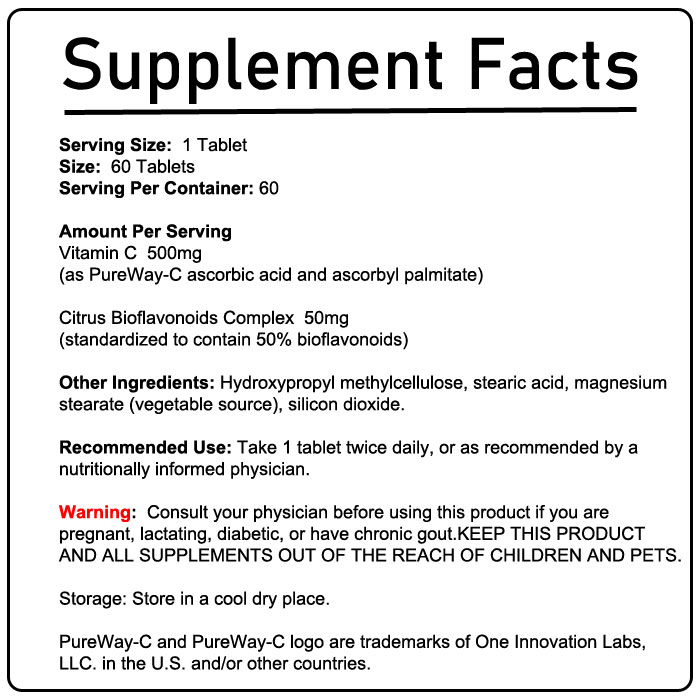 Supplement Facts

Serving Size: 1 Tablet
Size: 60 Tablets
Serving Per Container: 60

Amount Per Serving
Vitamin C 500mg
(as PureWay-C ascorbic acid and ascorbyl palmitate)

Citrus Bioflavonoids Complex 50mg
(standardized to contain 50% bioflavonoids)

Other Ingredients: Hydroxypropyl methylcellulose, stearic acid, magnesium stearate (vegetable source), silicon dioxide.

Recommended Use: Take 1 tablet twice daily, or as recommended by a nutritionally informed physician.

Warning: Consult your physician before using this product if you are pregnant, lactating, diabetic, or have chronic gout.KEEP THIS PRODUCT AND ALL SUPPLEMENTS OUT OF THE REACH OF CHILDREN AND PETS.

Storage: Store in a cool dry place.

PureWay-C and PureWay-C logo are trademarks of One Innovation Labs, LLC. in the U.S. and/or other countries.